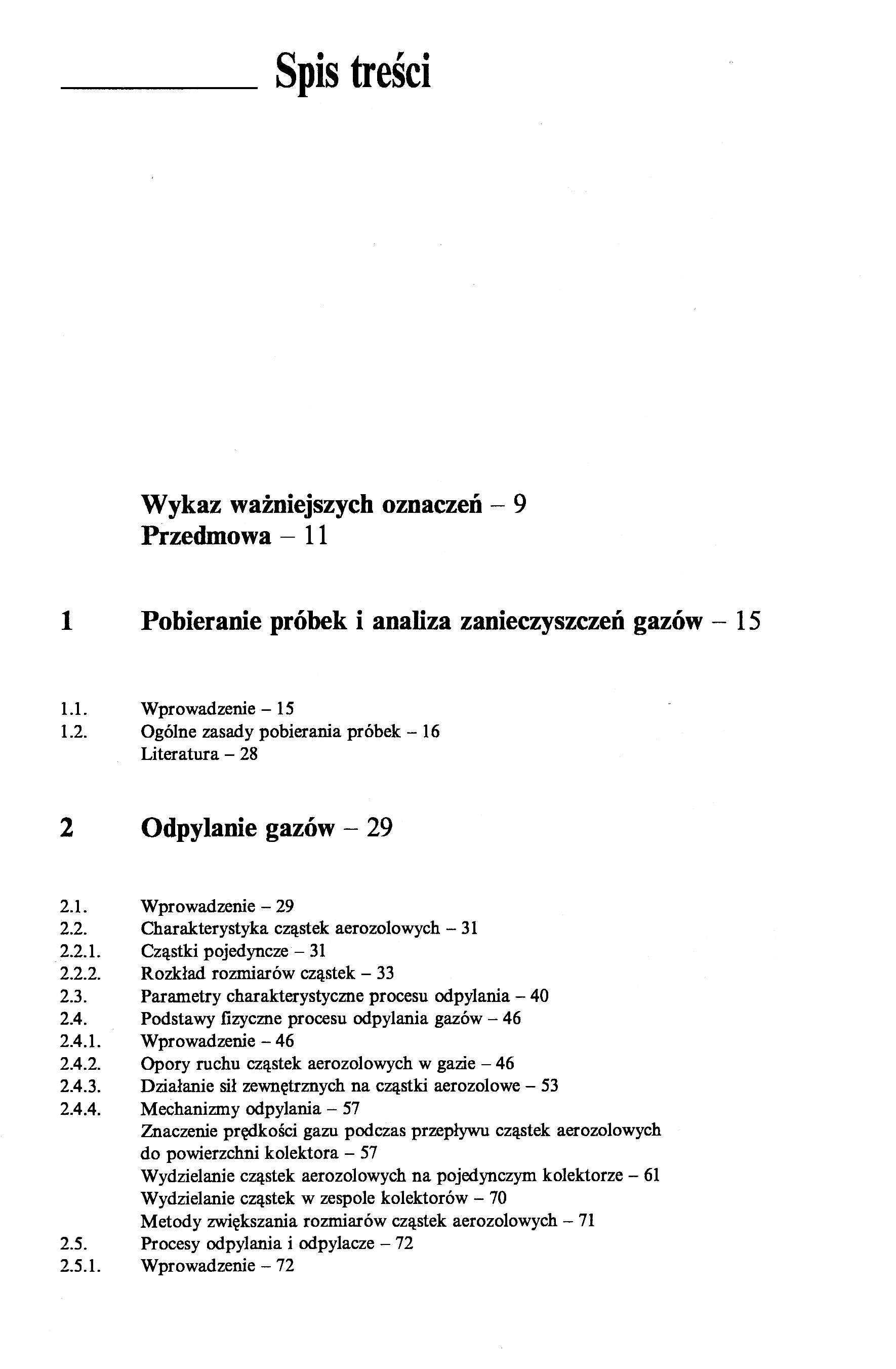 Spis treści

Wykaz ważniejszych oznaczeń – 9
Przedmowa – 11

1 Pobieranie próbek i analiza zanieczyszczeń gazów – 15

1.1. Wprowadzenie – 15
1.2. Ogólne zasady pobierania próbek – 16
Literatura – 28

2 Odpylanie gazów – 29

2.1. Wprowadzenie – 29
2.2. Charakterystyka cząstek aerozolowych – 31
2.2.1. Cząstki pojedyncze – 31
2.2.2. Rozkład rozmiarów cząstek – 33
2.3. Parametry charakterystyczne procesu odpylania – 40
2.4. Podstawy fizyczne procesu odpylania gazów – 46
2.4.1. Wprowadzenie – 46
2.4.2. Opory ruchu cząstek aerozolowych w gazie – 46
2.4.3. Działanie sił zewnętrznych na cząstki aerozolowe – 53
2.4.4. Mechanizmy odpylania – 57
Znaczenie prędkości gazu podczas przepływu cząstek aerozolowych do powierzchni kolektora – 57
Wydzielanie cząstek aerozolowych na pojedynczym kolektorze – 61
Wydzielanie cząstek w zespole kolektorów – 70
Metody zwiększania rozmiarów cząstek aerozolowych – 71
2.5. Procesy odpylania i odpylacze – 72
2.5.1. Wprowadzenie – 72